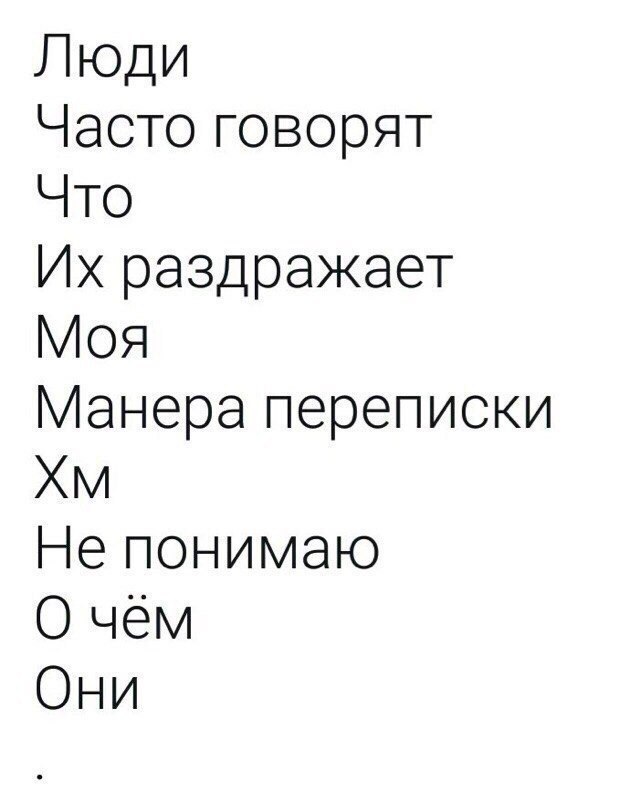 Люди
Часто говорят
Что
Их раздражает
Моя
Манера переписки
Хм
Не понимаю
О чём
Они
.